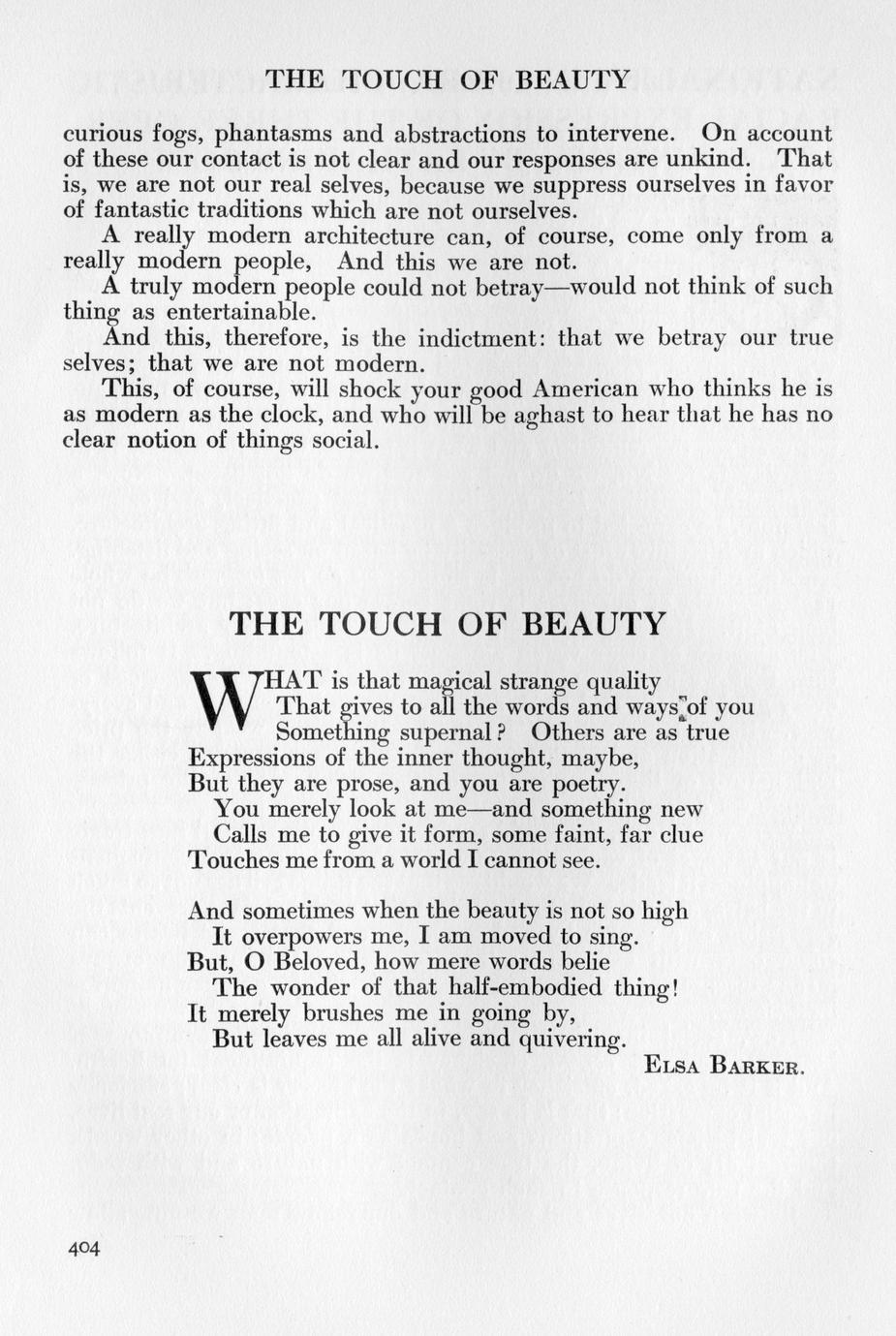 THE TOUCH OF BEAUTY

curious fogs, phantasms and abstractions to intervene. On account of these our contact is not clear and our responses are unkind. That is, we are not our real selves, because we suppress ourselves in favor of fantastic traditions which are not ourselves.

A really modern architecture can, of course, come only from a really modern people, And this we are not.

A truly modern people could not betray—would not think of such thing as entertainable.

And this, therefore, is the indictment: that we betray our true selves; that we are not modern.

This, of course, will shock your good American who thinks he is as modern as the clock, and who will be aghast to hear that he has no clear notion of things social.

THE TOUCH OF BEAUTY

WHAT is that magical strange quality
That gives to all the words and ways of you
Something supernal? Others are as true
Expressions of the inner thought, maybe,
But they are prose, and you are poetry.
You merely look at me—and something new
Calls me to give it form, some faint, far clue
Touches me from a world I cannot see.

And sometimes when the beauty is not so high
It overpowers me, I am moved to sing.
But, O Beloved, how mere words belie
The wonder of that half-embodied thing!
It merely brushes me in going by,
But leaves me all alive and quivering.

ELSA BARKER.

404